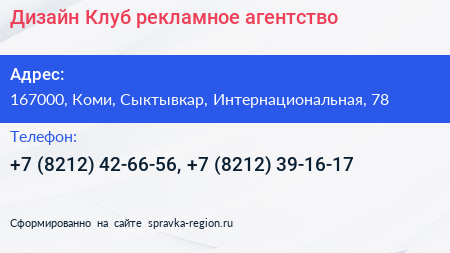 Дизайн Клуб рекламное агентство

Адрес:
167000, Коми, Сыктывкар, Интернациональная, 78

Телефон:
+7 (8212) 42-66-56, +7 (8212) 39-16-17

Сформированно на сайте spravka-region.ru